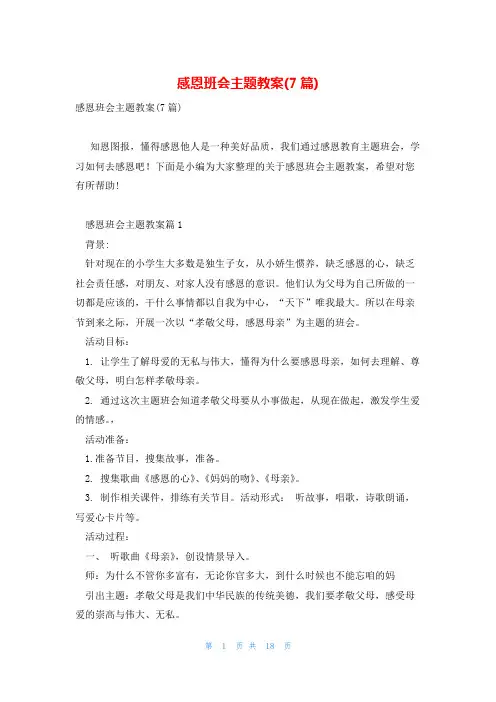 感恩班会主题教案(7 篇)

感恩班会主题教案(7 篇)

知恩图报，懂得感恩他人是一种美好品质，我们通过感恩教育主题班会，学习如何去感恩吧！下面是小编为大家整理的关于感恩班会主题教案，希望对您有所帮助！

感恩班会主题教案篇 1

背景：

针对现在的小学生大多数是独生子女，从小娇生惯养，缺乏感恩的心，缺乏社会责任感，对朋友、对家人没有感恩的意识。他们认为父母为自己所做的一切都是应该的，干什么事情都以自我为中心，“天下”唯我最大。所以在母亲节到来之际，开展一次以“孝敬父母，感恩母亲”为主题的班会。

活动目标：

1. 让学生了解母爱的无私与伟大，懂得为什么要感恩母亲，如何去理解、尊敬父母，明白怎样孝敬母亲。

2. 通过这次主题班会知道孝敬父母要从小事做起，从现在做起，激发学生爱的情感。，

活动准备：

1. 准备节目，搜集故事，准备。

2. 搜集歌曲《感恩的心》、《妈妈的吻》、《母亲》。

3. 制作相关课件，排练有关节目。活动形式： 听故事，唱歌，诗歌朗诵，写爱心卡片等。

活动过程：

一、 听歌曲《母亲》，创设情景导入。

师：为什么不管你多富有，无论你官多大，到什么时候也不能忘咱的妈

引出主题：孝敬父母是我们中华民族的传统美德，我们要孝敬父母，感受母爱的崇高与伟大、无私。

第 1 页 共 18 页